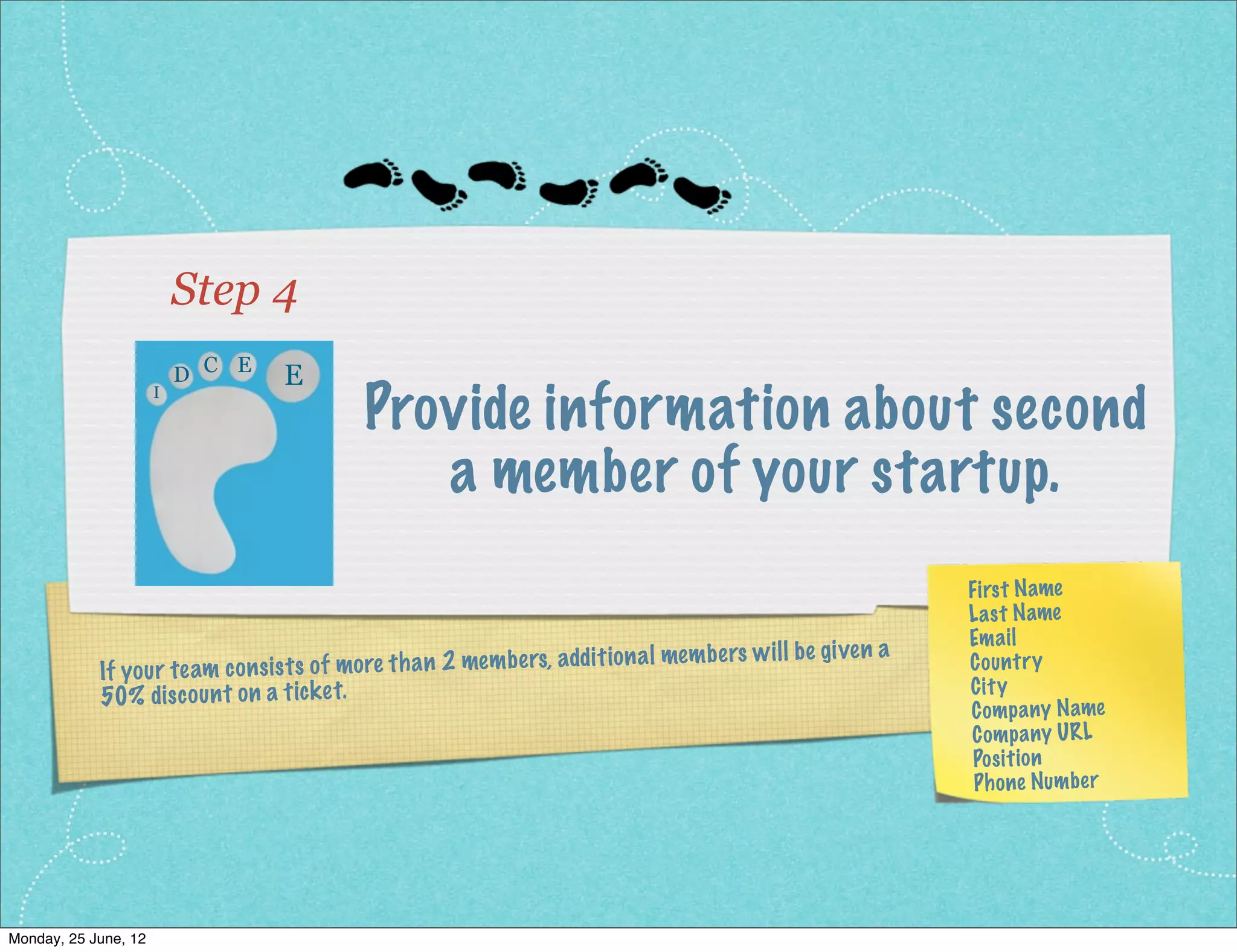 Step 4

I D C E E

Provide information about second a member of your startup.

If your team consists of more than 2 members, additional members will be given a 50% discount on a ticket.

First Name
Last Name
Email
Country
City
Company Name
Company URL
Position
Phone Number

Monday, 25 June, 12